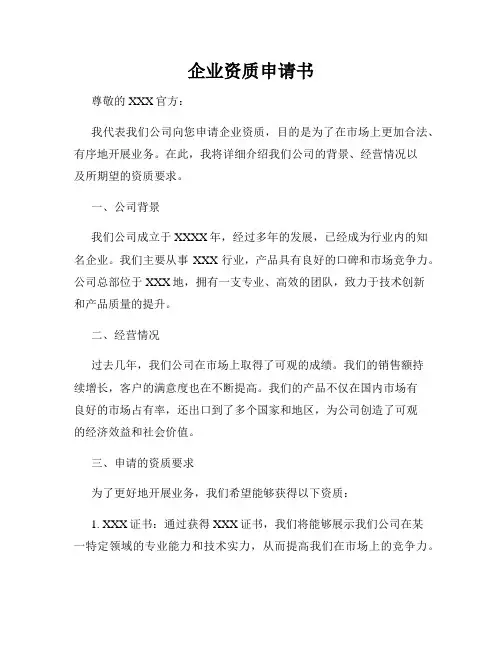 企业资质申请书

尊敬的 XXX 官方：

我代表我们公司向您申请企业资质，目的是为了在市场上更加合法、有序地开展业务。在此，我将详细介绍我们公司的背景、经营情况以及所期望的资质要求。

一、公司背景

我们公司成立于 XXXX 年，经过多年的发展，已经成为行业内的知名企业。我们主要从事 XXX 行业，产品具有良好的口碑和市场竞争力。公司总部位于 XXX 地，拥有一支专业、高效的团队，致力于技术创新和产品质量的提升。

二、经营情况

过去几年，我们公司在市场上取得了可观的成绩。我们的销售额持续增长，客户的满意度也在不断提高。我们的产品不仅在国内市场有良好的市场占有率，还出口到了多个国家和地区，为公司创造了可观的经济效益和社会价值。

三、申请的资质要求

为了更好地开展业务，我们希望能够获得以下资质：

1. XXX 证书：通过获得 XXX 证书，我们将能够展示我们公司在某一特定领域的专业能力和技术实力，从而提高我们在市场上的竞争力。